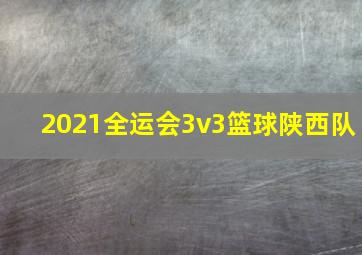 2021全运会3v3篮球陕西队